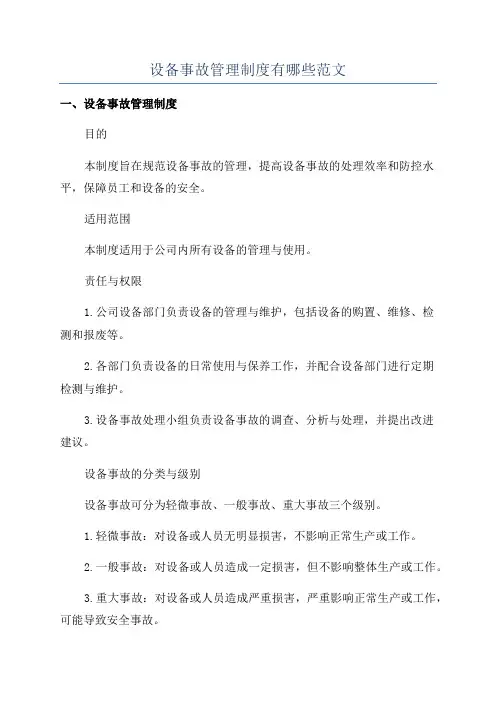 设备事故管理制度有哪些范文

一、设备事故管理制度

目的

本制度旨在规范设备事故的管理，提高设备事故的处理效率和防控水平，保障员工和设备的安全。

适用范围

本制度适用于公司内所有设备的管理与使用。

责任与权限

1.公司设备部门负责设备的管理与维护，包括设备的购置、维修、检测和报废等。

2.各部门负责设备的日常使用与保养工作，并配合设备部门进行定期检测与维护。

3.设备事故处理小组负责设备事故的调查、分析与处理，并提出改进建议。

设备事故的分类与级别

设备事故可分为轻微事故、一般事故、重大事故三个级别。

1.轻微事故：对设备或人员无明显损害，不影响正常生产或工作。

2.一般事故：对设备或人员造成一定损害，但不影响整体生产或工作。

3.重大事故：对设备或人员造成严重损害，严重影响正常生产或工作，可能导致安全事故。